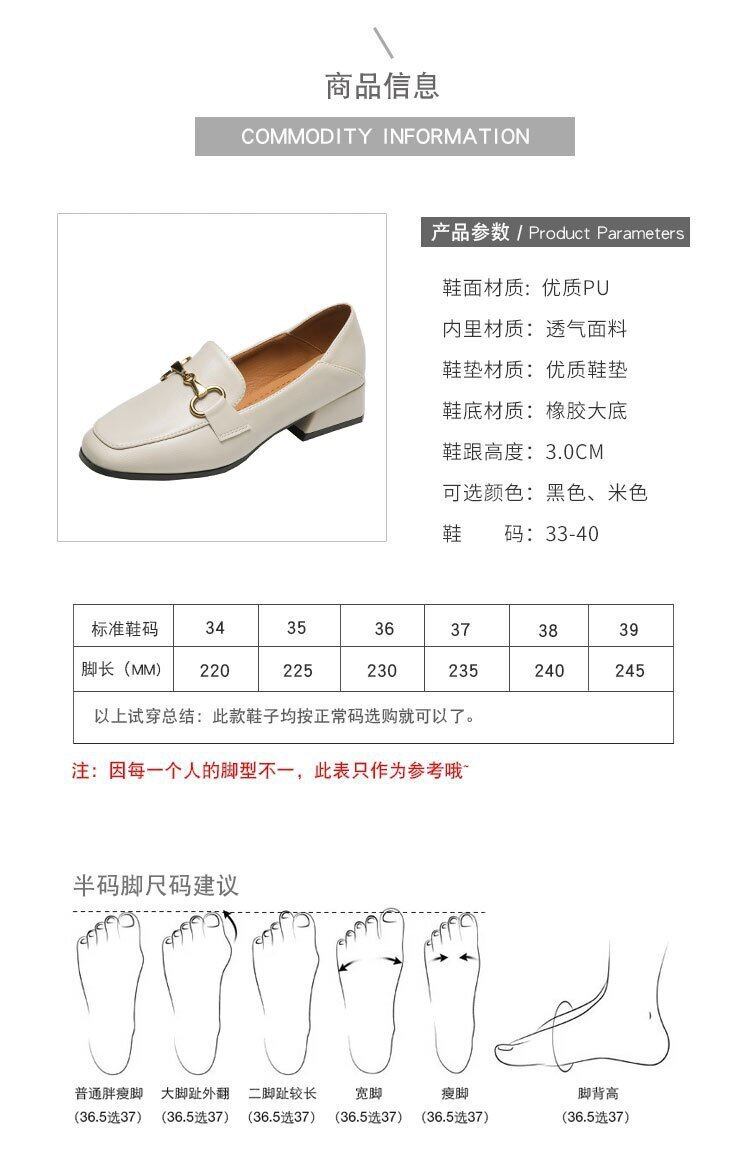 商品信息

COMMODITY INFORMATION

产品参数 / Product Parameters

鞋面材质：优质PU

内里材质：透气面料

鞋垫材质：优质鞋垫

鞋底材质：橡胶大底

鞋跟高度：3.0CM

可选颜色：黑色、米色

鞋 码：33-40

| 标准鞋码 | 34 | 35 | 36 | 37 | 38 | 39 |
|---|---|---|---|---|---|---|
| 脚长（MM） | 220 | 225 | 230 | 235 | 240 | 245 |
| 以上试穿总结：此款鞋子均按正常码选购就可以了。 | | | | | | |

注：因每一个人的脚型不一，此表只作为参考哦~

半码脚尺码建议

普通胖瘦脚
（36.5选37）

大脚趾外翻
（36.5选37）

二脚趾较长
（36.5选37）

宽脚
（36.5选37）

瘦脚
（36.5选37）

脚背高
（36.5选37）